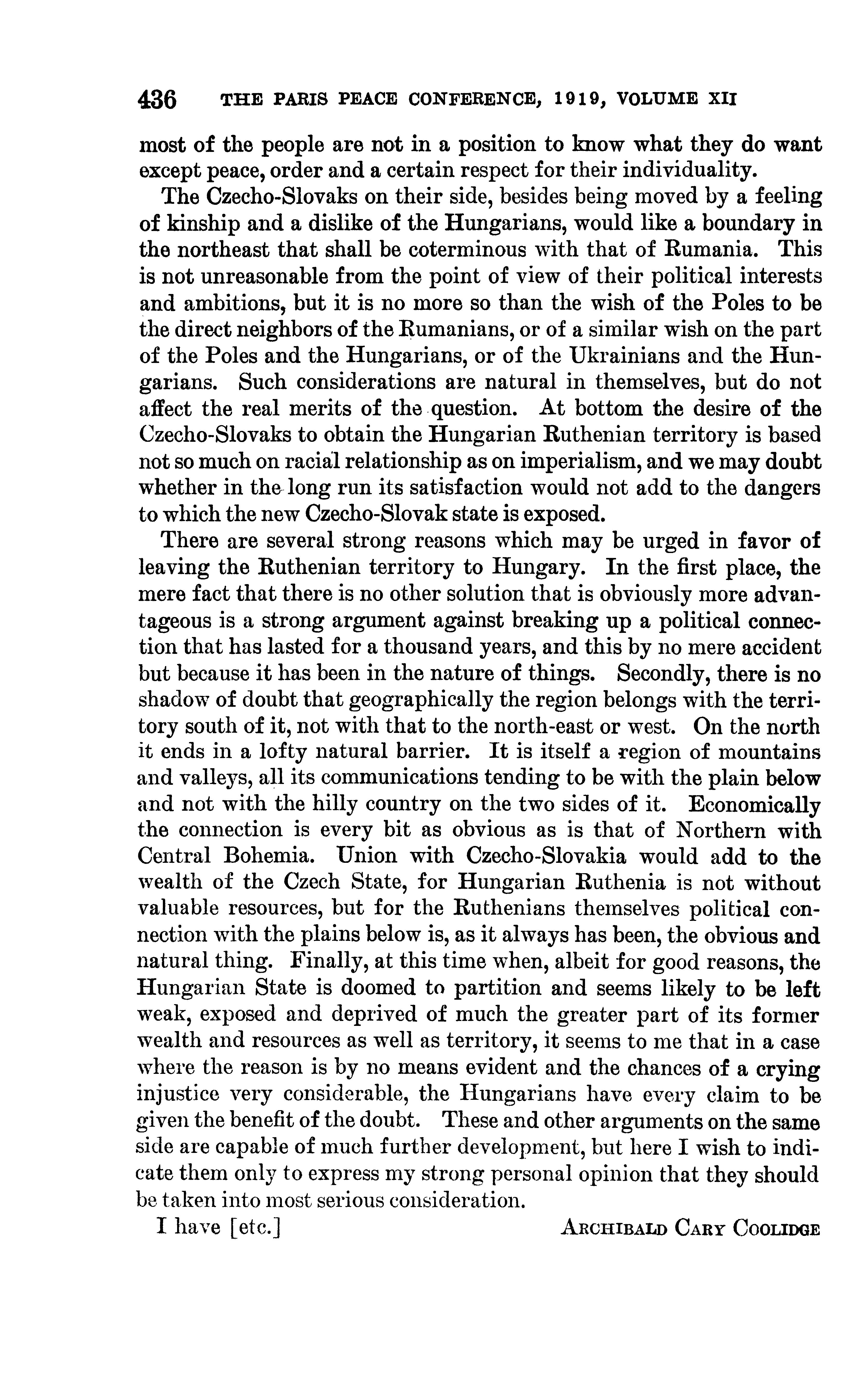 436 THE PARIS PEACE CONFERENCE, 1919, VOLUME XII

most of the people are not in a position to know what they do want except peace, order and a certain respect for their individuality.

The Czecho-Slovaks on their side, besides being moved by a feeling of kinship and a dislike of the Hungarians, would like a boundary in the northeast that shall be coterminous with that of Rumania. This is not unreasonable from the point of view of their political interests and ambitions, but it is no more so than the wish of the Poles to be the direct neighbors of the Rumanians, or of a similar wish on the part of the Poles and the Hungarians, or of the Ukrainians and the Hungarians. Such considerations are natural in themselves, but do not affect the real merits of the question. At bottom the desire of the Czecho-Slovaks to obtain the Hungarian Ruthenian territory is based not so much on racial relationship as on imperialism, and we may doubt whether in the long run its satisfaction would not add to the dangers to which the new Czecho-Slovak state is exposed.

There are several strong reasons which may be urged in favor of leaving the Ruthenian territory to Hungary. In the first place, the mere fact that there is no other solution that is obviously more advantageous is a strong argument against breaking up a political connection that has lasted for a thousand years, and this by no mere accident but because it has been in the nature of things. Secondly, there is no shadow of doubt that geographically the region belongs with the territory south of it, not with that to the north-east or west. On the north it ends in a lofty natural barrier. It is itself a region of mountains and valleys, all its communications tending to be with the plain below and not with the hilly country on the two sides of it. Economically the connection is every bit as obvious as is that of Northern with Central Bohemia. Union with Czecho-Slovakia would add to the wealth of the Czech State, for Hungarian Ruthenia is not without valuable resources, but for the Ruthenians themselves political connection with the plains below is, as it always has been, the obvious and natural thing. Finally, at this time when, albeit for good reasons, the Hungarian State is doomed to partition and seems likely to be left weak, exposed and deprived of much the greater part of its former wealth and resources as well as territory, it seems to me that in a case where the reason is by no means evident and the chances of a crying injustice very considerable, the Hungarians have every claim to be given the benefit of the doubt. These and other arguments on the same side are capable of much further development, but here I wish to indicate them only to express my strong personal opinion that they should be taken into most serious consideration.

I have [etc.] ARCHIBALD CARY COOLIDGE